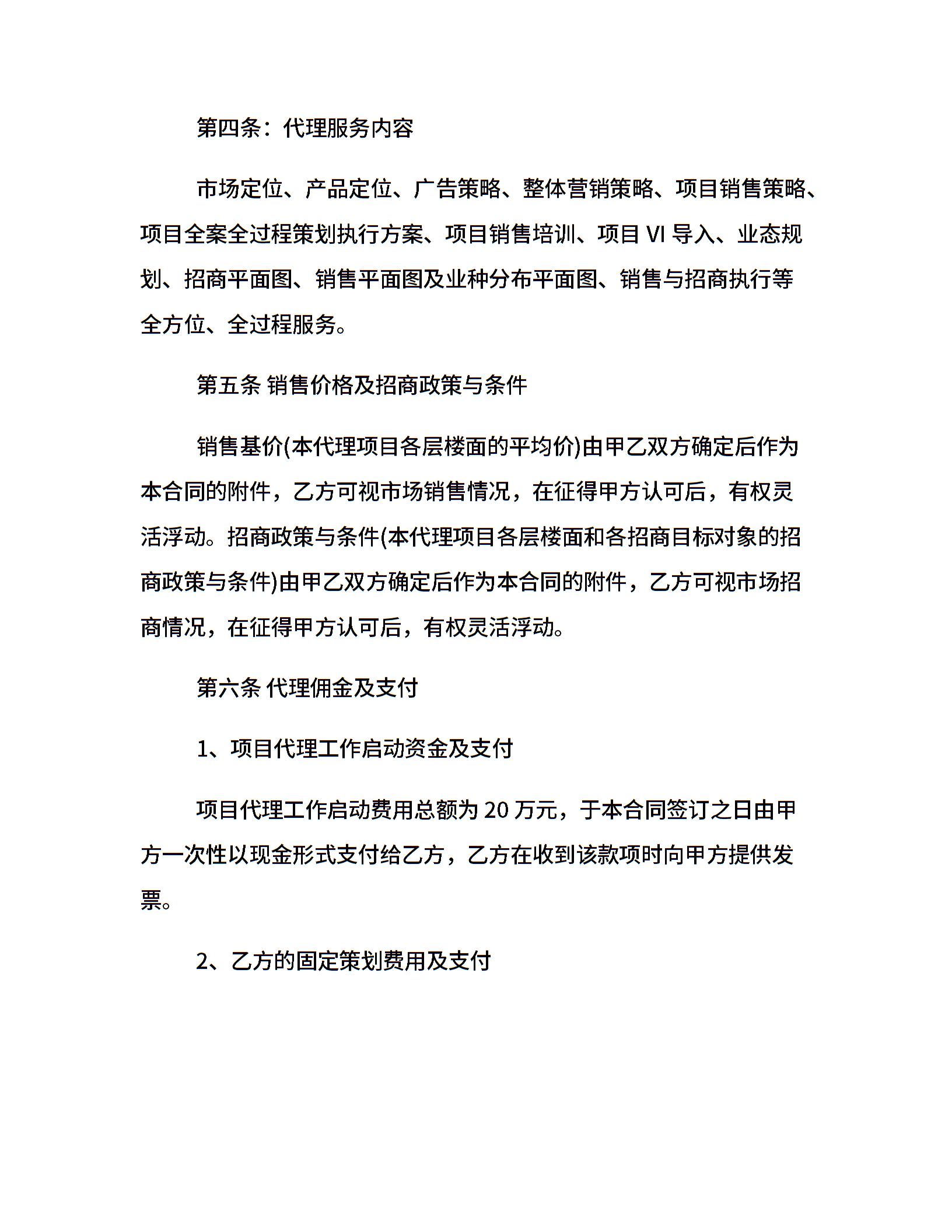 第四条：代理服务内容

市场定位、产品定位、广告策略、整体营销策略、项目销售策略、项目全案全过程策划执行方案、项目销售培训、项目 VI 导入、业态规划、招商平面图、销售平面图及业种分布平面图、销售与招商执行等全方位、全过程服务。

第五条 销售价格及招商政策与条件

销售基价(本代理项目各层楼面的平均价)由甲乙双方确定后作为本合同的附件，乙方可视市场销售情况，在征得甲方认可后，有权灵活浮动。招商政策与条件(本代理项目各层楼面和各招商目标对象的招商政策与条件)由甲乙双方确定后作为本合同的附件，乙方可视市场招商情况，在征得甲方认可后，有权灵活浮动。

第六条 代理佣金及支付

1、项目代理工作启动资金及支付

项目代理工作启动费用总额为 20 万元，于本合同签订之日由甲方一次性以现金形式支付给乙方，乙方在收到该款项时向甲方提供发票。

2、乙方的固定策划费用及支付